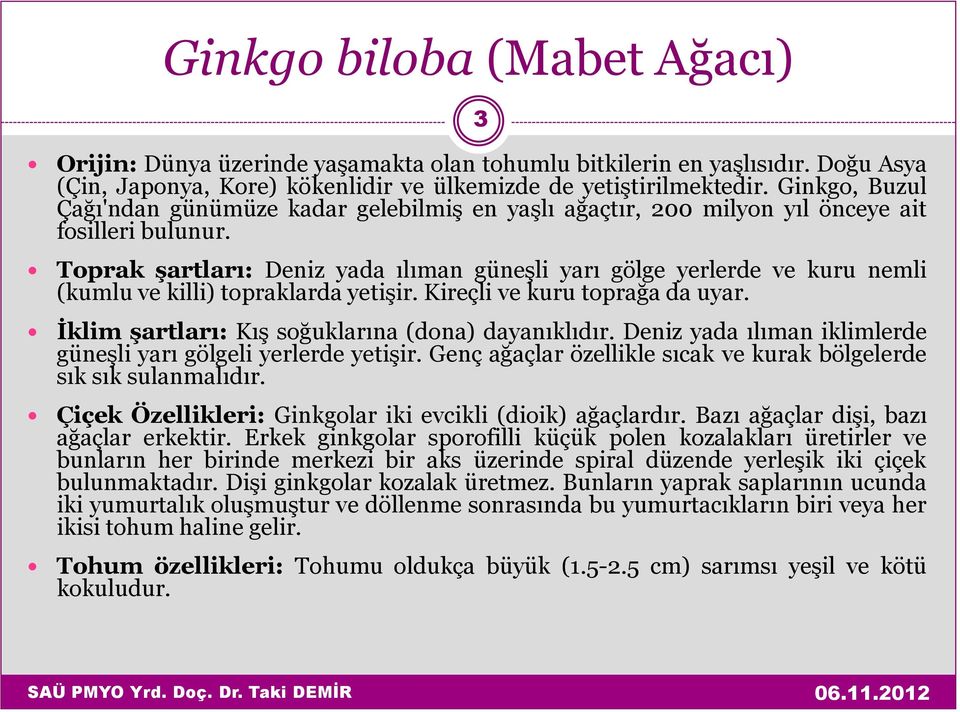 Ginkgo biloba (Mabet Ağacı)

3

• **Orijin:** Dünya üzerinde yaşamakta olan tohumlu bitkilerin en yaşlısıdır. Doğu Asya (Çin, Japonya, Kore) kökenlidir ve ülkemizde de yetiştirilmektedir. Ginkgo, Buzul Çağı'ndan günümüze kadar gelebilmiş en yaşlı ağaçtır, 200 milyon yıl önceye ait fosilleri bulunur.

• **Toprak şartları:** Deniz yada ılıman güneşli yarı gölge yerlerde ve kuru nemli (kumlu ve killi) topraklarda yetişir. Kireçli ve kuru toprağa da uyar.

• **İklim şartları:** Kış soğuklarına (dona) dayanıklıdır. Deniz yada ılıman iklimlerde güneşli yarı gölgeli yerlerde yetişir. Genç ağaçlar özellikle sıcak ve kurak bölgelerde sık sık sulanmalıdır.

• **Çiçek Özellikleri:** Ginkgolar iki evcikli (dioik) ağaçlardır. Bazı ağaçlar dişi, bazı ağaçlar erkektir. Erkek ginkgolar sporofilli küçük polen kozalakları üretirler ve bunların her birinde merkezi bir aks üzerinde spiral düzende yerleşik iki çiçek bulunmaktadır. Dişi ginkgolar kozalak üretmez. Bunların yaprak saplarının ucunda iki yumurtalık oluşmuştur ve döllenme sonrasında bu yumurtacıkların biri veya her ikisi tohum haline gelir.

• **Tohum özellikleri:** Tohumu oldukça büyük (1.5-2.5 cm) sarımsı yeşil ve kötü kokuludur.

SAÜ PMYO Yrd. Doç. Dr. Taki DEMİR

06.11.2012